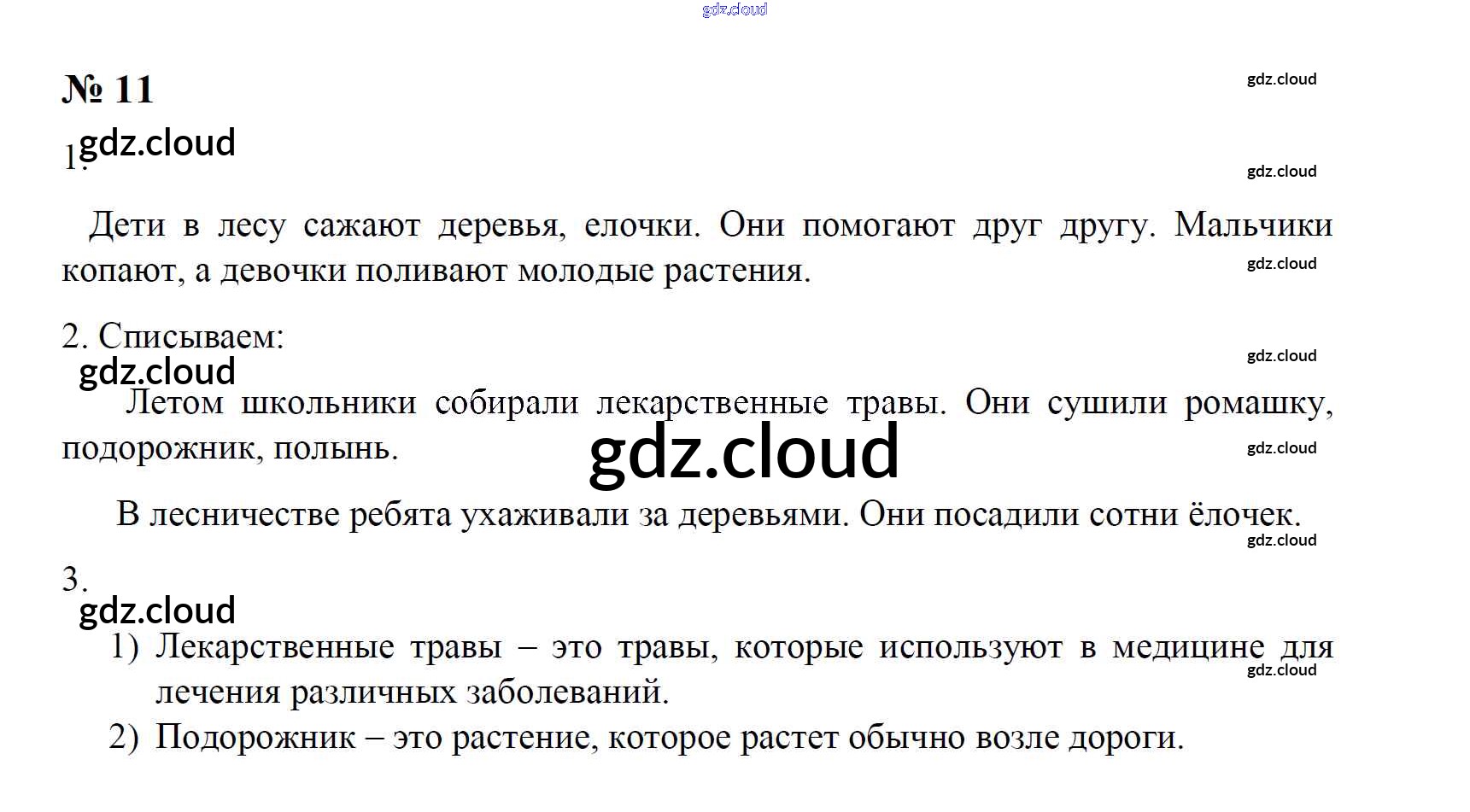 № 11

1.

Дети в лесу сажают деревья, елочки. Они помогают друг другу. Мальчики копают, а девочки поливают молодые растения.

2. Списываем:

Летом школьники собирали лекарственные травы. Они сушили ромашку, подорожник, полынь.

В лесничестве ребята ухаживали за деревьями. Они посадили сотни ёлочек.

3.

1) Лекарственные травы – это травы, которые используют в медицине для лечения различных заболеваний.
2) Подорожник – это растение, которое растет обычно возле дороги.

gdz.cloud